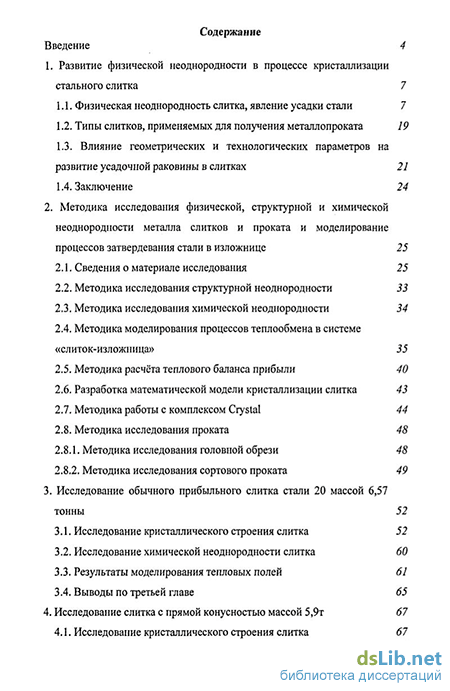 Содержание

Введение 4

1. Развитие физической неоднородности в процессе кристаллизации стального слитка 7

1.1. Физическая неоднородность слитка, явление усадки стали 7

1.2. Типы слитков, применяемых для получения металлопроката 19

1.3. Влияние геометрических и технологических параметров на развитие усадочной раковины в слитках 21

1.4. Заключение 24

2. Методика исследования физической, структурной и химической неоднородности металла слитков и проката и моделирование процессов затвердевания стали в изложнице 25

2.1. Сведения о материале исследования 25

2.2. Методика исследования структурной неоднородности 33

2.3. Методика исследования химической неоднородности 34

2.4. Методика моделирования процессов теплообмена в системе «слиток-изложница» 35

2.5. Методика расчёта теплового баланса прибыли 40

2.6. Разработка математической модели кристаллизации слитка 43

2.7. Методика работы с комплексом Crystal 44

2.8. Методика исследования проката 48

2.8.1. Методика исследования головной обрези 48

2.8.2. Методика исследования сортового проката 49

3. Исследование обычного прибыльного слитка стали 20 массой 6,57 тонны 52

3.1. Исследование кристаллического строения слитка 52

3.2. Исследование химической неоднородности слитка 60

3.3. Результаты моделирования тепловых полей 61

3.4. Выводы по третьей главе 65

4. Исследование слитка с прямой конусностью массой 5,9т 67

4.1. Исследование кристаллического строения слитка 67

dsLib.net
библиотека диссертаций